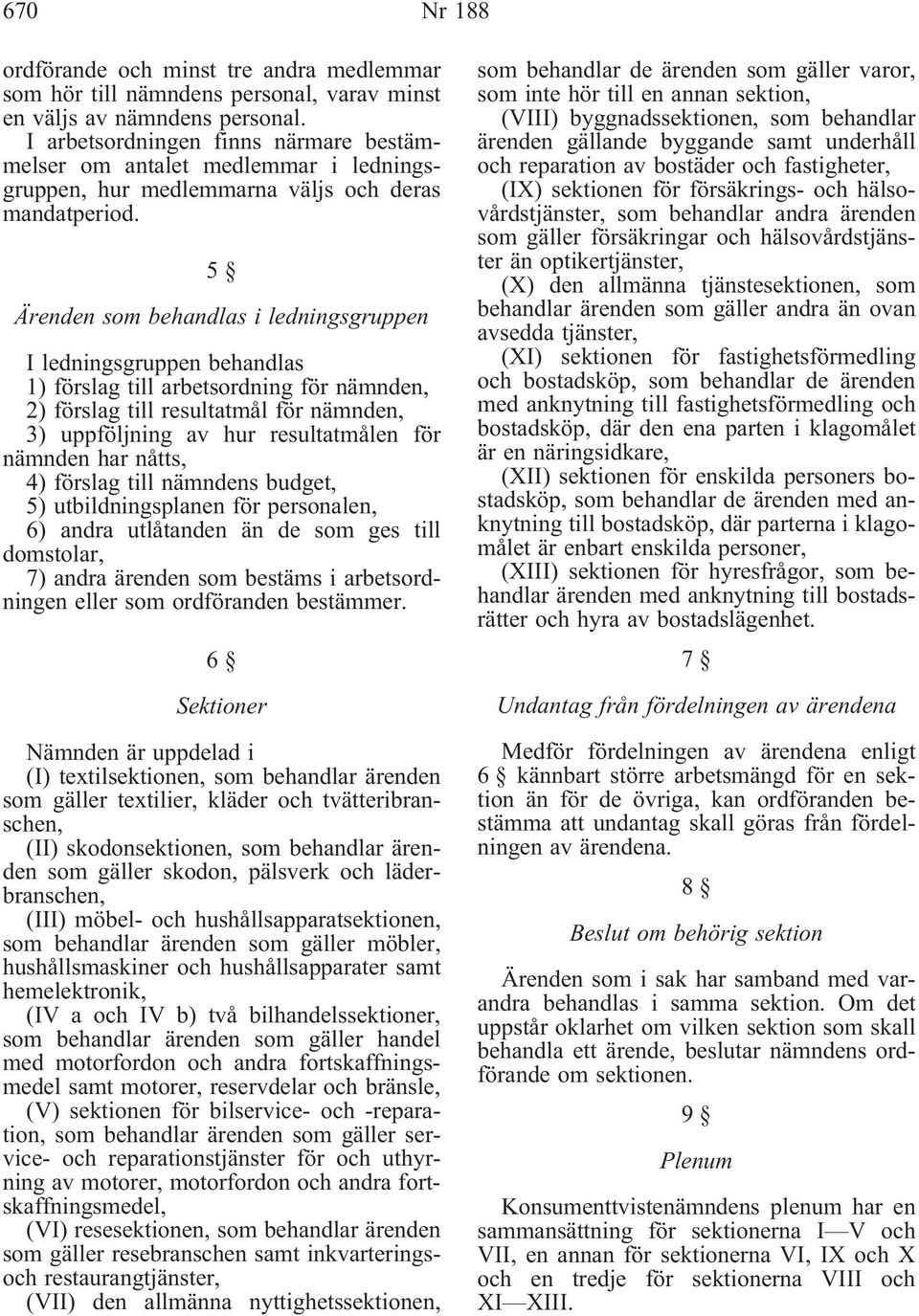 670 Nr 188

ordförande och minst tre andra medlemmar som hör till nämndens personal, varav minst en väljs av nämndens personal.

I arbetsordningen finns närmare bestämmelser om antalet medlemmar i ledningsgruppen, hur medlemmarna väljs och deras mandatperiod.

5 §

Ärenden som behandlas i ledningsgruppen

I ledningsgruppen behandlas
1) förslag till arbetsordning för nämnden,
2) förslag till resultatmål för nämnden,
3) uppföljning av hur resultatmålen för nämnden har nåtts,
4) förslag till nämndens budget,
5) utbildningsplanen för personalen,
6) andra utlåtanden än de som ges till domstolar,
7) andra ärenden som bestäms i arbetsordningen eller som ordföranden bestämmer.

6 §

Sektioner

Nämnden är uppdelad i
(I) textilsektionen, som behandlar ärenden som gäller textilier, kläder och tvätteribranschen,
(II) skodonsektionen, som behandlar ärenden som gäller skodon, pälsverk och läderbranschen,
(III) möbel- och hushållsapparatsektionen, som behandlar ärenden som gäller möbler, hushållsmaskiner och hushållsapparater samt hemelektronik,
(IV a och IV b) två bilhandelssektioner, som behandlar ärenden som gäller handel med motorfordon och andra fortskaffningsmedel samt motorer, reservdelar och bränsle,
(V) sektionen för bilservice- och -reparation, som behandlar ärenden som gäller service- och reparationstjänster för och uthyrning av motorer, motorfordon och andra fortskaffningsmedel,
(VI) resesektionen, som behandlar ärenden som gäller resebranschen samt inkvarterings- och restaurangtjänster,
(VII) den allmänna nyttighetssektionen, som behandlar de ärenden som gäller varor, som inte hör till en annan sektion,
(VIII) byggnadssektionen, som behandlar ärenden gällande byggande samt underhåll och reparation av bostäder och fastigheter,
(IX) sektionen för försäkrings- och hälsovårdstjänster, som behandlar andra ärenden som gäller försäkringar och hälsovårdstjänster än optikertjänster,
(X) den allmänna tjänstesektionen, som behandlar ärenden som gäller andra än ovan avsedda tjänster,
(XI) sektionen för fastighetsförmedling och bostadsköp, som behandlar de ärenden med anknytning till fastighetsförmedling och bostadsköp, där den ena parten i klagomålet är en näringsidkare,
(XII) sektionen för enskilda personers bostadsköp, som behandlar de ärenden med anknytning till bostadsköp, där parterna i klagomålet är enbart enskilda personer,
(XIII) sektionen för hyresfrågor, som behandlar ärenden med anknytning till bostadsrätter och hyra av bostadslägenhet.

7 §

Undantag från fördelningen av ärendena

Medför fördelningen av ärendena enligt 6 § kännbart större arbetsmängd för en sektion än för de övriga, kan ordföranden bestämma att undantag skall göras från fördelningen av ärendena.

8 §

Beslut om behörig sektion

Ärenden som i sak har samband med varandra behandlas i samma sektion. Om det uppstår oklarhet om vilken sektion som skall behandla ett ärende, beslutar nämndens ordförande om sektionen.

9 §

Plenum

Konsumenttvistenämndens plenum har en sammansättning för sektionerna I—V och VII, en annan för sektionerna VI, IX och X och en tredje för sektionerna VIII och XI—XIII.